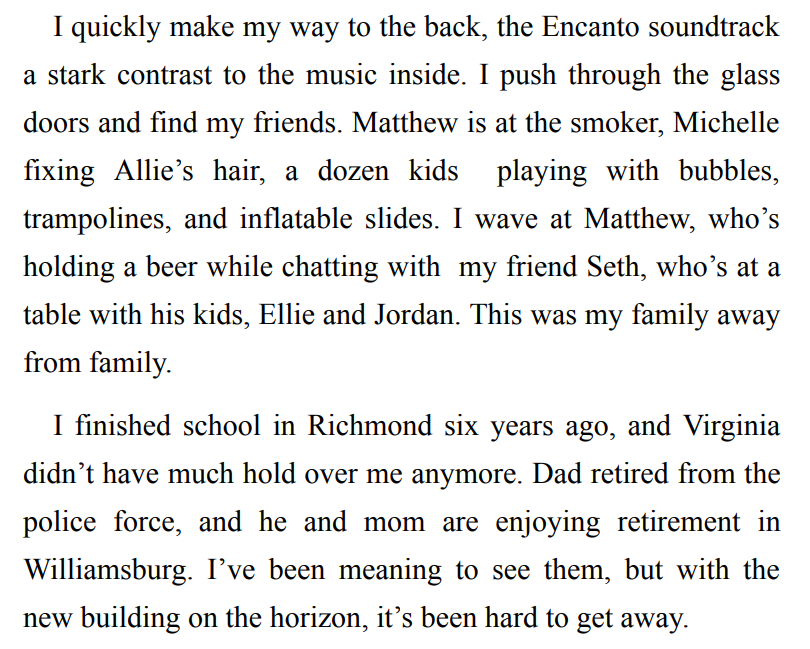 I quickly make my way to the back, the Encanto soundtrack a stark contrast to the music inside. I push through the glass doors and find my friends. Matthew is at the smoker, Michelle fixing Allie's hair, a dozen kids playing with bubbles, trampolines, and inflatable slides. I wave at Matthew, who's holding a beer while chatting with my friend Seth, who's at a table with his kids, Ellie and Jordan. This was my family away from family.

I finished school in Richmond six years ago, and Virginia didn't have much hold over me anymore. Dad retired from the police force, and he and mom are enjoying retirement in Williamsburg. I've been meaning to see them, but with the new building on the horizon, it's been hard to get away.